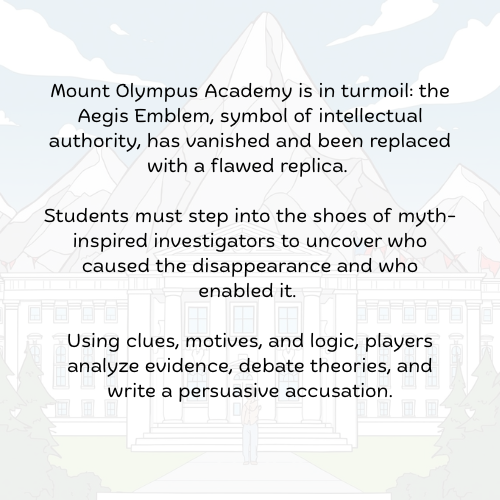 Mount Olympus Academy is in turmoil: the Aegis Emblem, symbol of intellectual authority, has vanished and been replaced with a flawed replica.

Students must step into the shoes of myth-inspired investigators to uncover who caused the disappearance and who enabled it.

Using clues, motives, and logic, players analyze evidence, debate theories, and write a persuasive accusation.